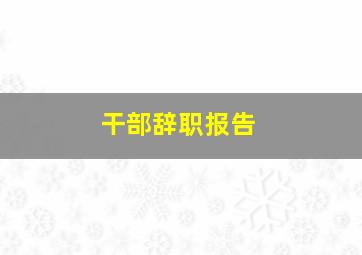 干部辞职报告